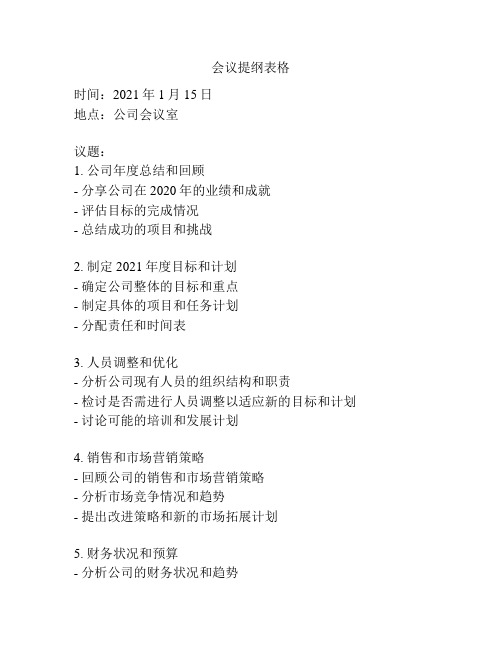 会议提纲表格

时间：2021 年 1 月 15 日
地点：公司会议室

议题：
1. 公司年度总结和回顾
- 分享公司在 2020 年的业绩和成就
- 评估目标的完成情况
- 总结成功的项目和挑战

2. 制定 2021 年度目标和计划
- 确定公司整体的目标和重点
- 制定具体的项目和任务计划
- 分配责任和时间表

3. 人员调整和优化
- 分析公司现有人员的组织结构和职责
- 检讨是否需进行人员调整以适应新的目标和计划
- 讨论可能的培训和发展计划

4. 销售和市场营销策略
- 回顾公司的销售和市场营销策略
- 分析市场竞争情况和趋势
- 提出改进策略和新的市场拓展计划

5. 财务状况和预算
- 分析公司的财务状况和趋势